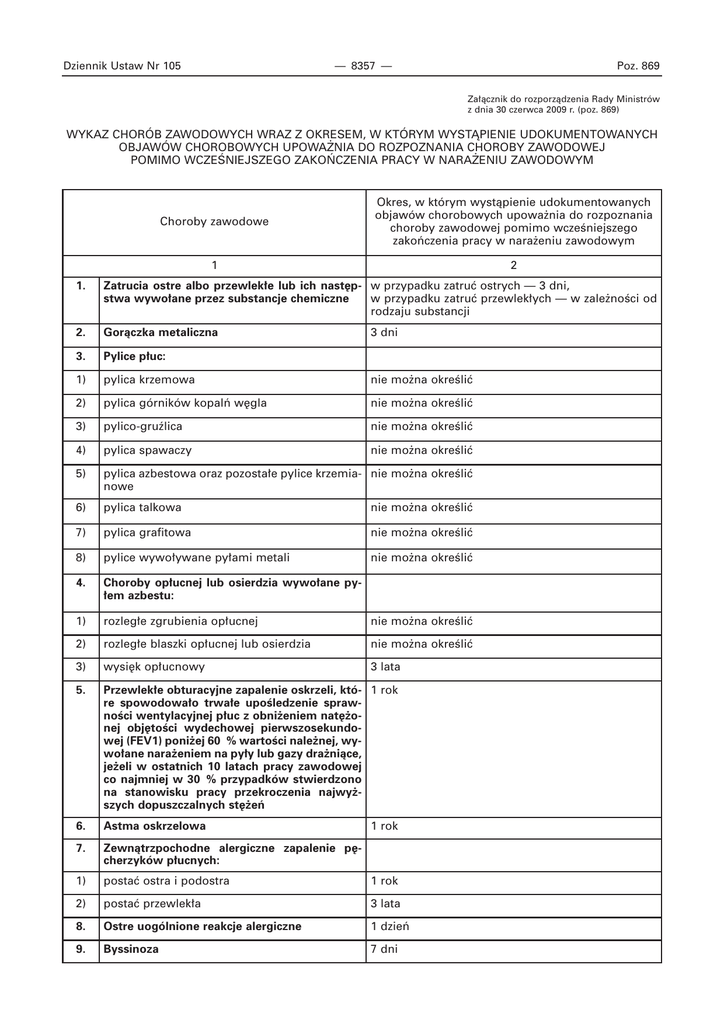 Dziennik Ustaw Nr 105 — 8357 — Poz. 869

Załącznik do rozporządzenia Rady Ministrów z dnia 30 czerwca 2009 r. (poz. 869)

WYKAZ CHORÓB ZAWODOWYCH WRAZ Z OKRESEM, W KTÓRYM WYSTĄPIENIE UDOKUMENTOWANYCH OBJAWÓW CHOROBOWYCH UPOWAŻNIA DO ROZPOZNANIA CHOROBY ZAWODOWEJ POMIMO WCZEŚNIEJSZEGO ZAKOŃCZENIA PRACY W NARAŻENIU ZAWODOWYM

| | Choroby zawodowe | Okres, w którym wystąpienie udokumentowanych objawów chorobowych upoważnia do rozpoznania choroby zawodowej pomimo wcześniejszego zakończenia pracy w narażeniu zawodowym |
|---|---|---|
| | 1 | 2 |
| 1. | Zatrucia ostre albo przewlekłe lub ich następstwa wywołane przez substancje chemiczne | w przypadku zatruć ostrych — 3 dni, w przypadku zatruć przewlekłych — w zależności od rodzaju substancji |
| 2. | Gorączka metaliczna | 3 dni |
| 3. | Pylice płuc: | |
| 1) | pylica krzemowa | nie można określić |
| 2) | pylica górników kopalń węgla | nie można określić |
| 3) | pylico-gruźlica | nie można określić |
| 4) | pylica spawaczy | nie można określić |
| 5) | pylica azbestowa oraz pozostałe pylice krzemianowe | nie można określić |
| 6) | pylica talkowa | nie można określić |
| 7) | pylica grafitowa | nie można określić |
| 8) | pylice wywoływane pyłami metali | nie można określić |
| 4. | Choroby opłucnej lub osierdzia wywołane pyłem azbestu: | |
| 1) | rozległe zgrubienia opłucnej | nie można określić |
| 2) | rozległe blaszki opłucnej lub osierdzia | nie można określić |
| 3) | wysięk opłucnowy | 3 lata |
| 5. | Przewlekłe obturacyjne zapalenie oskrzeli, które spowodowało trwałe upośledzenie sprawności wentylacyjnej płuc z obniżeniem natężonej objętości wydechowej pierwszosekundowej (FEV1) poniżej 60 % wartości należnej, wywołane narażeniem na pyły lub gazy drażniące, jeżeli w ostatnich 10 latach pracy zawodowej co najmniej w 30 % przypadków stwierdzono na stanowisku pracy przekroczenia najwyższych dopuszczalnych stężeń | 1 rok |
| 6. | Astma oskrzelowa | 1 rok |
| 7. | Zewnątrzpochodne alergiczne zapalenie pęcherzyków płucnych: | |
| 1) | postać ostra i podostra | 1 rok |
| 2) | postać przewlekła | 3 lata |
| 8. | Ostre uogólnione reakcje alergiczne | 1 dzień |
| 9. | Byssinoza | 7 dni |